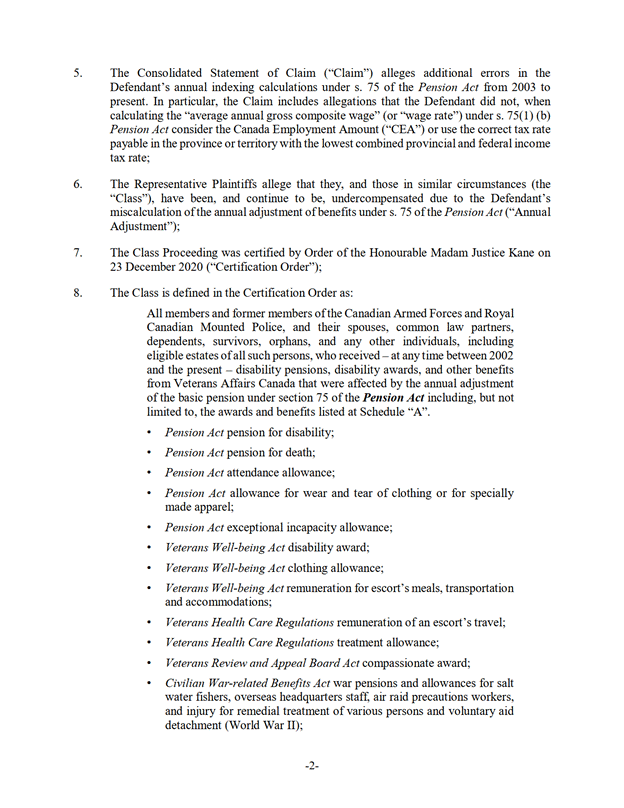 5. The Consolidated Statement of Claim ("Claim") alleges additional errors in the Defendant's annual indexing calculations under s. 75 of the Pension Act from 2003 to present. In particular, the Claim includes allegations that the Defendant did not, when calculating the "average annual gross composite wage" (or "wage rate") under s. 75(1) (b) Pension Act consider the Canada Employment Amount ("CEA") or use the correct tax rate payable in the province or territory with the lowest combined provincial and federal income tax rate;

6. The Representative Plaintiffs allege that they, and those in similar circumstances (the "Class"), have been, and continue to be, undercompensated due to the Defendant's miscalculation of the annual adjustment of benefits under s. 75 of the Pension Act ("Annual Adjustment");

7. The Class Proceeding was certified by Order of the Honourable Madam Justice Kane on 23 December 2020 ("Certification Order");

8. The Class is defined in the Certification Order as:

All members and former members of the Canadian Armed Forces and Royal Canadian Mounted Police, and their spouses, common law partners, dependents, survivors, orphans, and any other individuals, including eligible estates of all such persons, who received – at any time between 2002 and the present – disability pensions, disability awards, and other benefits from Veterans Affairs Canada that were affected by the annual adjustment of the basic pension under section 75 of the Pension Act including, but not limited to, the awards and benefits listed at Schedule "A".

• Pension Act pension for disability;

• Pension Act pension for death;

• Pension Act attendance allowance;

• Pension Act allowance for wear and tear of clothing or for specially made apparel;

• Pension Act exceptional incapacity allowance;

• Veterans Well-being Act disability award;

• Veterans Well-being Act clothing allowance;

• Veterans Well-being Act remuneration for escort's meals, transportation and accommodations;

• Veterans Health Care Regulations remuneration of an escort's travel;

• Veterans Health Care Regulations treatment allowance;

• Veterans Review and Appeal Board Act compassionate award;

• Civilian War-related Benefits Act war pensions and allowances for salt water fishers, overseas headquarters staff, air raid precautions workers, and injury for remedial treatment of various persons and voluntary aid detachment (World War II);

-2-